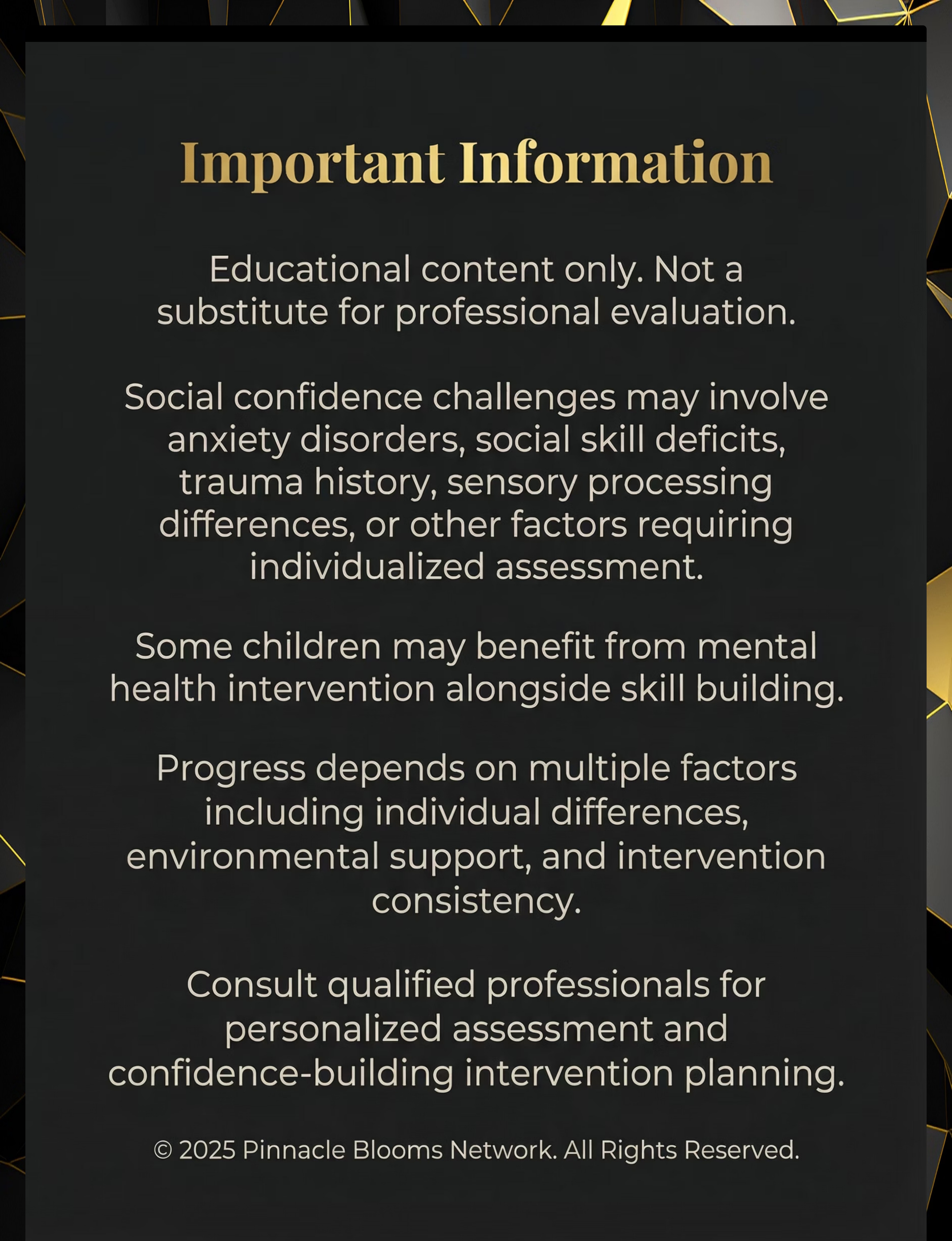 Important Information

Educational content only. Not a substitute for professional evaluation.

Social confidence challenges may involve anxiety disorders, social skill deficits, trauma history, sensory processing differences, or other factors requiring individualized assessment.

Some children may benefit from mental health intervention alongside skill building.

Progress depends on multiple factors including individual differences, environmental support, and intervention consistency.

Consult qualified professionals for personalized assessment and confidence-building intervention planning.

© 2025 Pinnacle Blooms Network. All Rights Reserved.